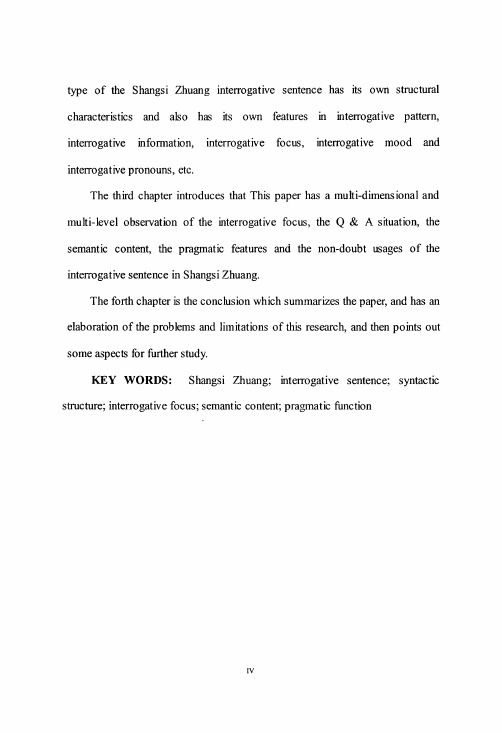 type of the Shangsi Zhuang interrogative sentence has its own structural characteristics and also has its own features in interrogative pattern, interrogative information, interrogative focus, interrogative mood and interrogative pronouns, etc.

The third chapter introduces that This paper has a multi-dimensional and multi-level observation of the interrogative focus, the Q & A situation, the semantic content, the pragmatic features and the non-doubt usages of the interrogative sentence in Shangsi Zhuang.

The forth chapter is the conclusion which summarizes the paper, and has an elaboration of the problems and limitations of this research, and then points out some aspects for further study.

KEY WORDS: Shangsi Zhuang; interrogative sentence; syntactic structure; interrogative focus; semantic content; pragmatic function

IV